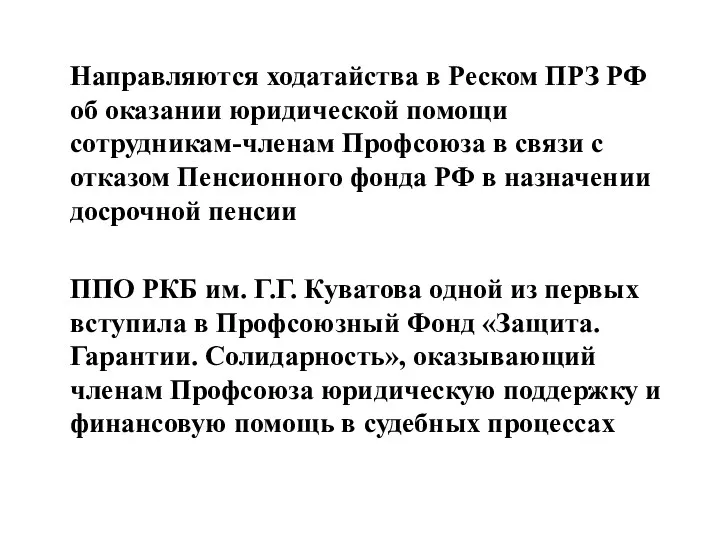 Направляются ходатайства в Реском ПРЗ РФ об оказании юридической помощи сотрудникам-членам Профсоюза в связи с отказом Пенсионного фонда РФ в назначении досрочной пенсии

ППО РКБ им. Г.Г. Куватова одной из первых вступила в Профсоюзный Фонд «Защита. Гарантии. Солидарность», оказывающий членам Профсоюза юридическую поддержку и финансовую помощь в судебных процессах